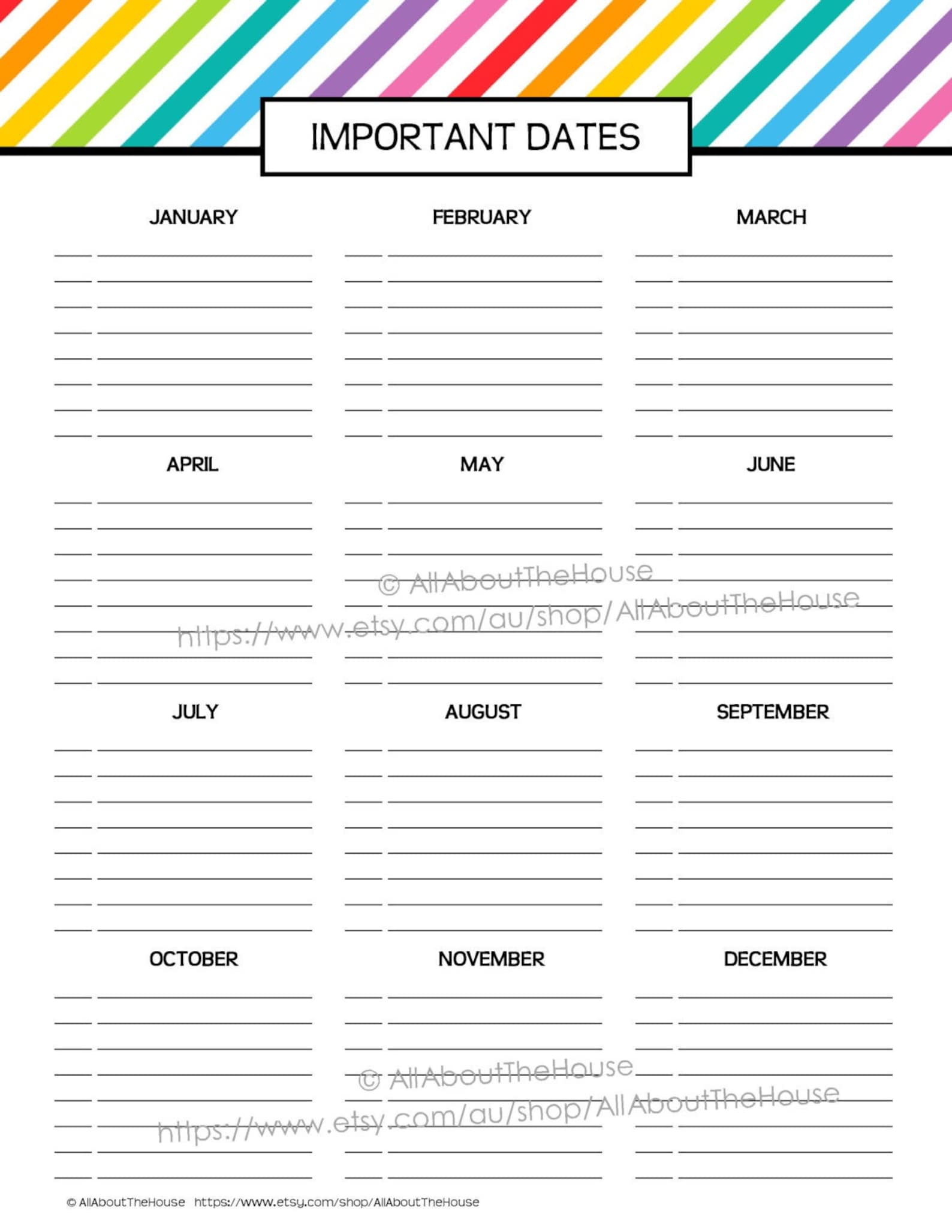 IMPORTANT DATES

JANUARY

FEBRUARY

MARCH

APRIL

MAY

JUNE

© AllAboutTheHouse
https://www.etsy.com/au/shop/AllAboutTheHouse

JULY

AUGUST

SEPTEMBER

OCTOBER

NOVEMBER

DECEMBER

© AllAboutTheHouse
https://www.etsy.com/au/shop/AllAboutTheHouse

© AllAboutTheHouse https://www.etsy.com/shop/AllAboutTheHouse